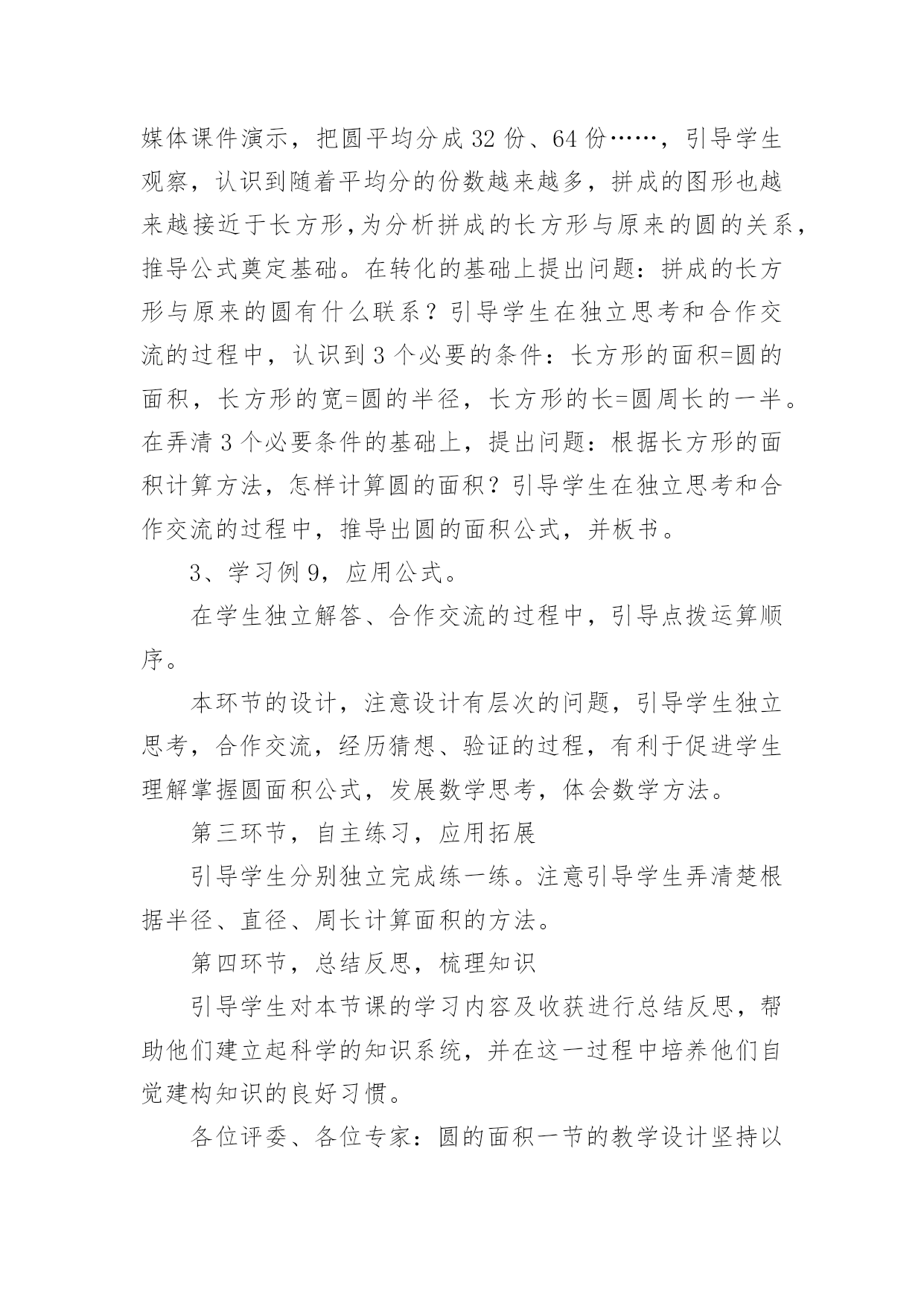 媒体课件演示，把圆平均分成32份、64份……，引导学生观察，认识到随着平均分的份数越来越多，拼成的图形也越来越接近于长方形,为分析拼成的长方形与原来的圆的关系，推导公式奠定基础。在转化的基础上提出问题：拼成的长方形与原来的圆有什么联系？引导学生在独立思考和合作交流的过程中，认识到3个必要的条件：长方形的面积=圆的面积，长方形的宽=圆的半径，长方形的长=圆周长的一半。在弄清3个必要条件的基础上，提出问题：根据长方形的面积计算方法，怎样计算圆的面积？引导学生在独立思考和合作交流的过程中，推导出圆的面积公式，并板书。

3、学习例9，应用公式。

在学生独立解答、合作交流的过程中，引导点拨运算顺序。

本环节的设计，注意设计有层次的问题，引导学生独立思考，合作交流，经历猜想、验证的过程，有利于促进学生理解掌握圆面积公式，发展数学思考，体会数学方法。

第三环节，自主练习，应用拓展

引导学生分别独立完成练一练。注意引导学生弄清楚根据半径、直径、周长计算面积的方法。

第四环节，总结反思，梳理知识

引导学生对本节课的学习内容及收获进行总结反思，帮助他们建立起科学的知识系统，并在这一过程中培养他们自觉建构知识的良好习惯。

各位评委、各位专家：圆的面积一节的教学设计坚持以